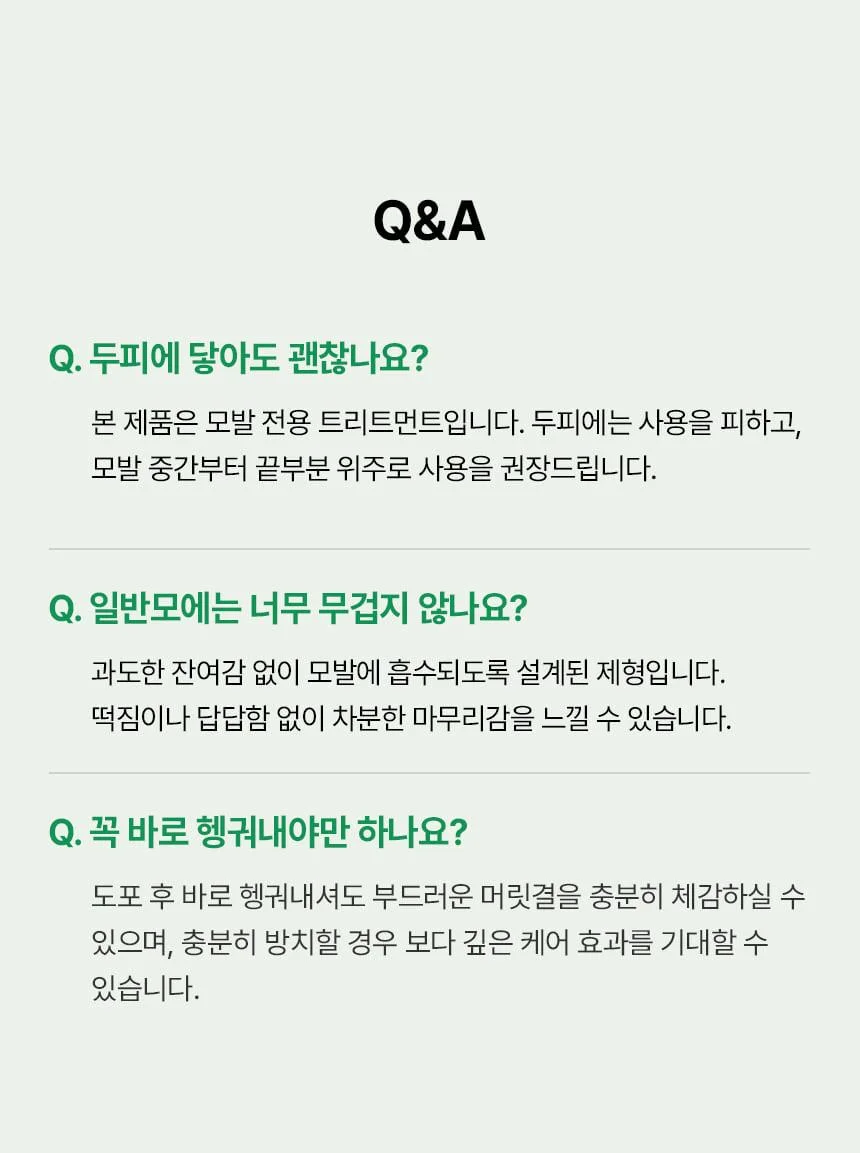 Q&A

Q. 두피에 닿아도 괜찮나요?

본 제품은 모발 전용 트리트먼트입니다. 두피에는 사용을 피하고, 모발 중간부터 끝부분 위주로 사용을 권장드립니다.

Q. 일반모에는 너무 무겁지 않나요?

과도한 잔여감 없이 모발에 흡수되도록 설계된 제형입니다. 떡짐이나 답답함 없이 차분한 마무리감을 느낄 수 있습니다.

Q. 꼭 바로 헹궈내야만 하나요?

도포 후 바로 헹궈내셔도 부드러운 머릿결을 충분히 체감하실 수 있으며, 충분히 방치할 경우 보다 깊은 케어 효과를 기대할 수 있습니다.